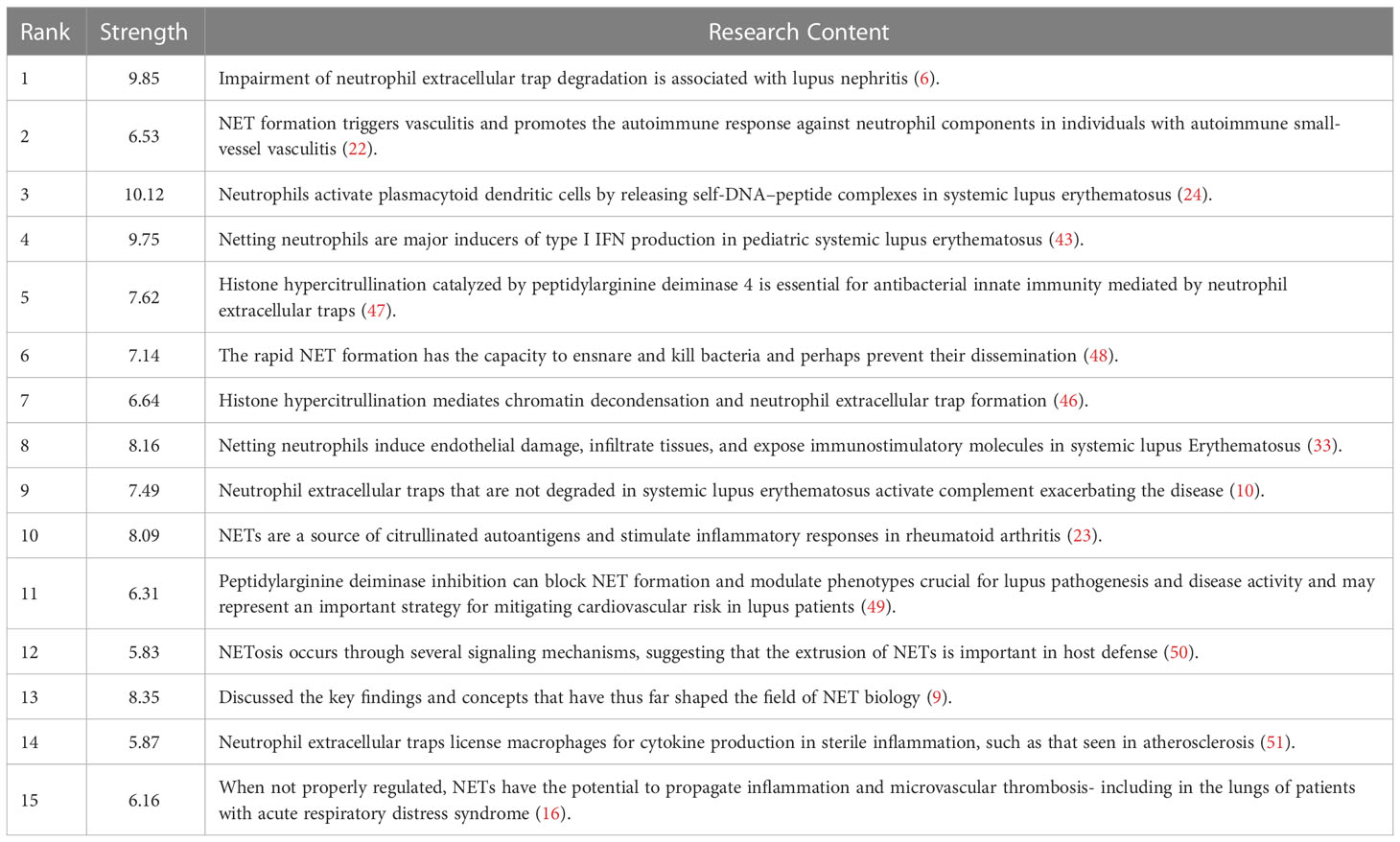 | Rank | Strength | Research Content |
|---|---|---|
| 1 | 9.85 | Impairment of neutrophil extracellular trap degradation is associated with lupus nephritis (6). |
| 2 | 6.53 | NET formation triggers vasculitis and promotes the autoimmune response against neutrophil components in individuals with autoimmune small-vessel vasculitis (22). |
| 3 | 10.12 | Neutrophils activate plasmacytoid dendritic cells by releasing self-DNA–peptide complexes in systemic lupus erythematosus (24). |
| 4 | 9.75 | Netting neutrophils are major inducers of type I IFN production in pediatric systemic lupus erythematosus (43). |
| 5 | 7.62 | Histone hypercitrullination catalyzed by peptidylarginine deiminase 4 is essential for antibacterial innate immunity mediated by neutrophil extracellular traps (47). |
| 6 | 7.14 | The rapid NET formation has the capacity to ensnare and kill bacteria and perhaps prevent their dissemination (48). |
| 7 | 6.64 | Histone hypercitrullination mediates chromatin decondensation and neutrophil extracellular trap formation (46). |
| 8 | 8.16 | Netting neutrophils induce endothelial damage, infiltrate tissues, and expose immunostimulatory molecules in systemic lupus Erythematosus (33). |
| 9 | 7.49 | Neutrophil extracellular traps that are not degraded in systemic lupus erythematosus activate complement exacerbating the disease (10). |
| 10 | 8.09 | NETs are a source of citrullinated autoantigens and stimulate inflammatory responses in rheumatoid arthritis (23). |
| 11 | 6.31 | Peptidylarginine deiminase inhibition can block NET formation and modulate phenotypes crucial for lupus pathogenesis and disease activity and may represent an important strategy for mitigating cardiovascular risk in lupus patients (49). |
| 12 | 5.83 | NETosis occurs through several signaling mechanisms, suggesting that the extrusion of NETs is important in host defense (50). |
| 13 | 8.35 | Discussed the key findings and concepts that have thus far shaped the field of NET biology (9). |
| 14 | 5.87 | Neutrophil extracellular traps license macrophages for cytokine production in sterile inflammation, such as that seen in atherosclerosis (51). |
| 15 | 6.16 | When not properly regulated, NETs have the potential to propagate inflammation and microvascular thrombosis- including in the lungs of patients with acute respiratory distress syndrome (16). |